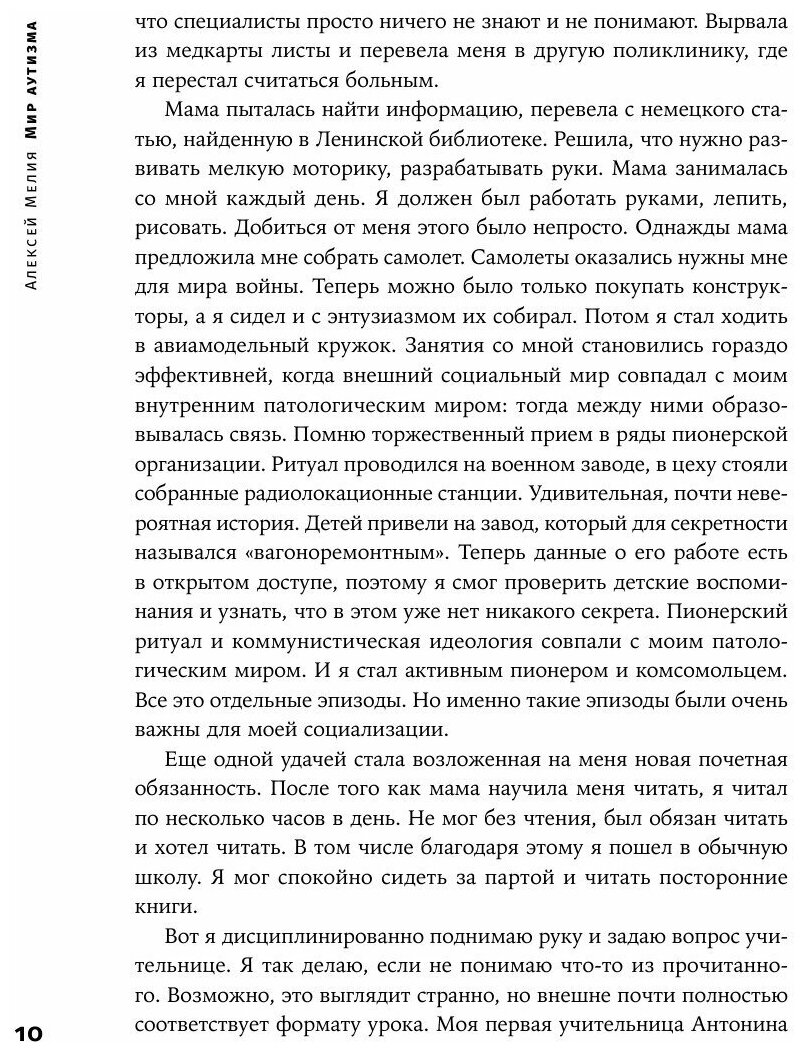 Алексей Мелия Мир аутизма

что специалисты просто ничего не знают и не понимают. Вырвала из медкарты листы и перевела меня в другую поликлинику, где я перестал считаться больным.

Мама пыталась найти информацию, перевела с немецкого статью, найденную в Ленинской библиотеке. Решила, что нужно развивать мелкую моторику, разрабатывать руки. Мама занималась со мной каждый день. Я должен был работать руками, лепить, рисовать. Добиться от меня этого было непросто. Однажды мама предложила мне собрать самолет. Самолеты оказались нужны мне для мира войны. Теперь можно было только покупать конструкторы, а я сидел и с энтузиазмом их собирал. Потом я стал ходить в авиамодельный кружок. Занятия со мной становились гораздо эффективней, когда внешний социальный мир совпадал с моим внутренним патологическим миром: тогда между ними образовывалась связь. Помню торжественный прием в ряды пионерской организации. Ритуал проводился на военном заводе, в цеху стояли собранные радиолокационные станции. Удивительная, почти невероятная история. Детей привели на завод, который для секретности назывался «вагоноремонтным». Теперь данные о его работе есть в открытом доступе, поэтому я смог проверить детские воспоминания и узнать, что в этом уже нет никакого секрета. Пионерский ритуал и коммунистическая идеология совпали с моим патологическим миром. И я стал активным пионером и комсомольцем. Все это отдельные эпизоды. Но именно такие эпизоды были очень важны для моей социализации.

Еще одной удачей стала возложенная на меня новая почетная обязанность. После того как мама научила меня читать, я читал по несколько часов в день. Не мог без чтения, был обязан читать и хотел читать. В том числе благодаря этому я пошел в обычную школу. Я мог спокойно сидеть за партой и читать посторонние книги.

Вот я дисциплинированно поднимаю руку и задаю вопрос учительнице. Я так делаю, если не понимаю что-то из прочитанного. Возможно, это выглядит странно, но внешне почти полностью соответствует формату урока. Моя первая учительница Антонина

10